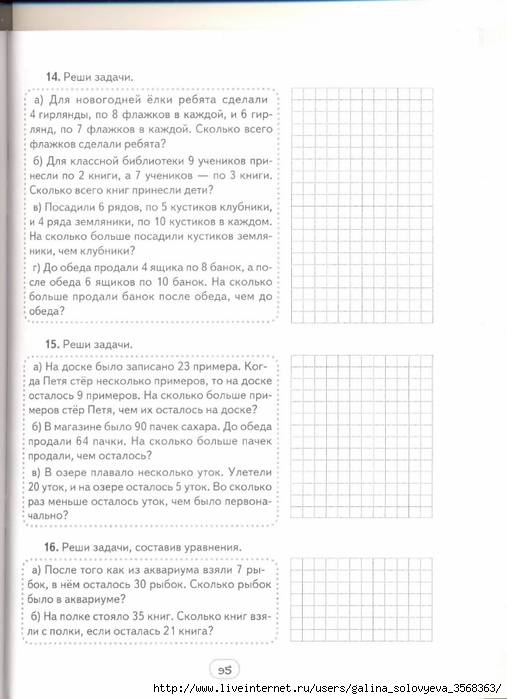 **14.** Реши задачи.

а) Для новогодней ёлки ребята сделали 4 гирлянды, по 8 флажков в каждой, и 6 гирлянд, по 7 флажков в каждой. Сколько всего флажков сделали ребята?

б) Для классной библиотеки 9 учеников принесли по 2 книги, а 7 учеников — по 3 книги. Сколько всего книг принесли дети?

в) Посадили 6 рядов, по 5 кустиков клубники, и 4 ряда земляники, по 10 кустиков в каждом. На сколько больше посадили кустиков земляники, чем клубники?

г) До обеда продали 4 ящика по 8 банок, а после обеда 6 ящиков по 10 банок. На сколько больше продали банок после обеда, чем до обеда?

**15.** Реши задачи.

а) На доске было записано 23 примера. Когда Петя стёр несколько примеров, то на доске осталось 9 примеров. На сколько больше примеров стёр Петя, чем их осталось на доске?

б) В магазине было 90 пачек сахара. До обеда продали 64 пачки. На сколько больше пачек продали, чем осталось?

в) В озере плавало несколько уток. Улетели 20 уток, и на озере осталось 5 уток. Во сколько раз меньше осталось уток, чем было первоначально?

**16.** Реши задачи, составив уравнения.

а) После того как из аквариума взяли 7 рыбок, в нём осталось 30 рыбок. Сколько рыбок было в аквариуме?

б) На полке стояло 35 книг. Сколько книг взяли с полки, если осталась 21 книга?

95

http://www.liveinternet.ru/users/galina_solovyeva_3568363/